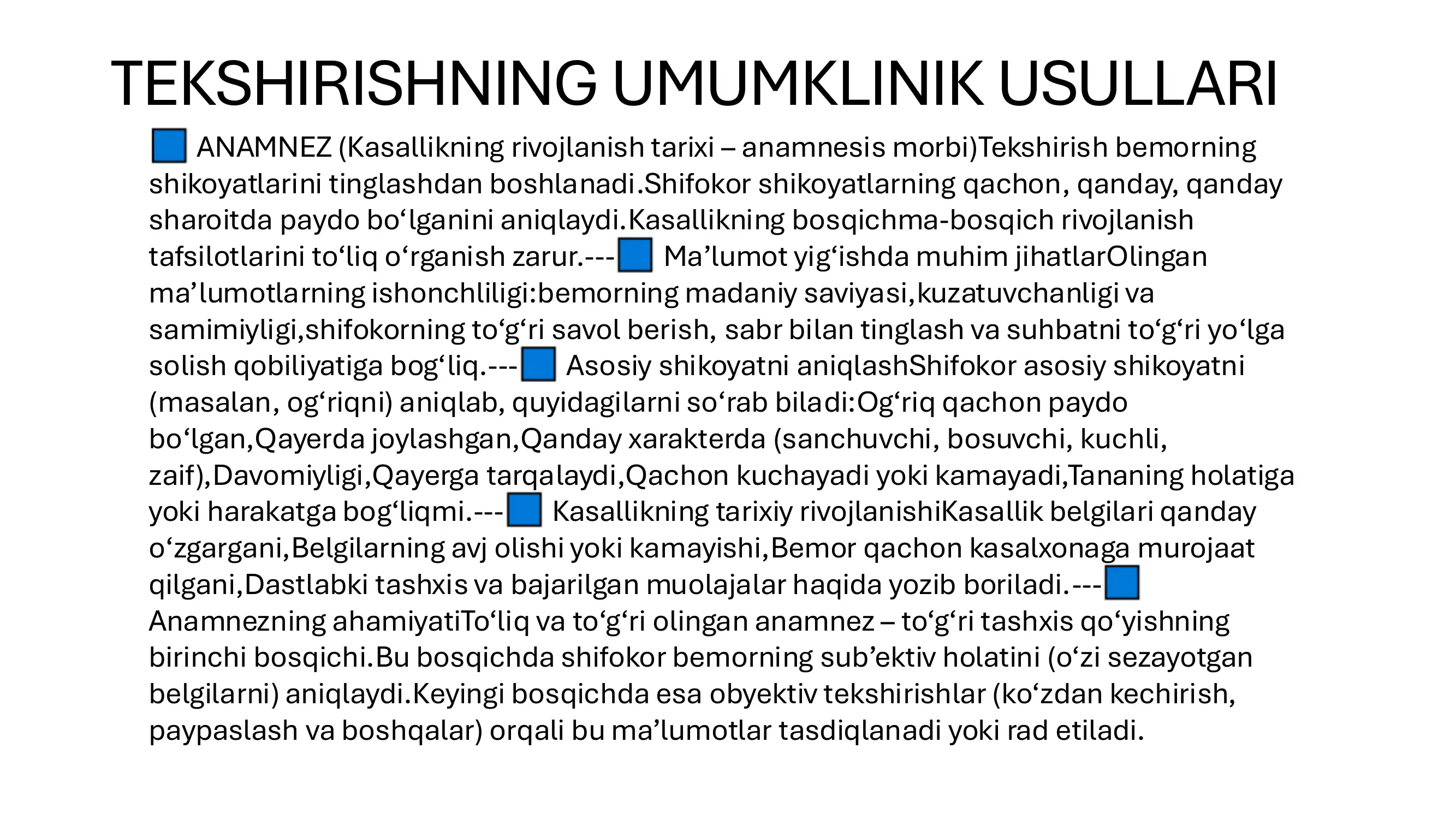 TEKSHIRISHNING UMUMKLINIK USULLARI

🟦 ANAMNEZ (Kasallikning rivojlanish tarixi – anamnesis morbi)Tekshirish bemorning shikoyatlarini tinglashdan boshlanadi.Shifokor shikoyatlarning qachon, qanday, qanday sharoitda paydo bo‘lganini aniqlaydi.Kasallikning bosqichma-bosqich rivojlanish tafsilotlarini to‘liq o‘rganish zarur.---🟦 Ma’lumot yig‘ishda muhim jihatlarOlingan ma’lumotlarning ishonchliligi:bemorning madaniy saviyasi,kuzatuvchanligi va samimiyligi,shifokorning to‘g‘ri savol berish, sabr bilan tinglash va suhbatni to‘g‘ri yo‘lga solish qobiliyatiga bog‘liq.---🟦 Asosiy shikoyatni aniqlashShifokor asosiy shikoyatni (masalan, og‘riqni) aniqlab, quyidagilarni so‘rab biladi:Og‘riq qachon paydo bo‘lgan,Qayerda joylashgan,Qanday xarakterda (sanchuvchi, bosuvchi, kuchli, zaif),Davomiyligi,Qayerga tarqalaydi,Qachon kuchayadi yoki kamayadi,Tananing holatiga yoki harakatga bog‘liqmi.---🟦 Kasallikning tarixiy rivojlanishiKasallik belgilari qanday o‘zgargani,Belgilarning avj olishi yoki kamayishi,Bemor qachon kasalxonaga murojaat qilgani,Dastlabki tashxis va bajarilgan muolajalar haqida yozib boriladi.---🟦 Anamnezning ahamiyatiTo‘liq va to‘g‘ri olingan anamnez – to‘g‘ri tashxis qo‘yishning birinchi bosqichi.Bu bosqichda shifokor bemorning sub’ektiv holatini (o‘zi sezayotgan belgilarni) aniqlaydi.Keyingi bosqichda esa obyektiv tekshirishlar (ko‘zdan kechirish, paypaslash va boshqalar) orqali bu ma’lumotlar tasdiqlanadi yoki rad etiladi.